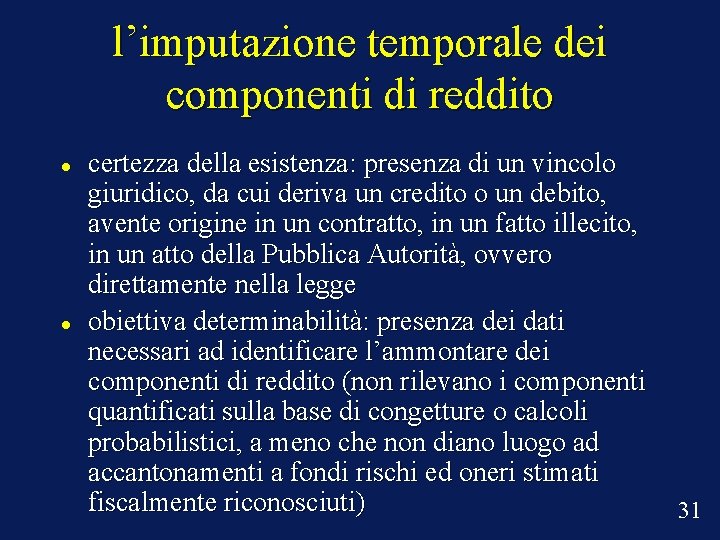 l'imputazione temporale dei componenti di reddito

• certezza della esistenza: presenza di un vincolo giuridico, da cui deriva un credito o un debito, avente origine in un contratto, in un fatto illecito, in un atto della Pubblica Autorità, ovvero direttamente nella legge
• obiettiva determinabilità: presenza dei dati necessari ad identificare l'ammontare dei componenti di reddito (non rilevano i componenti quantificati sulla base di congetture o calcoli probabilistici, a meno che non diano luogo ad accantonamenti a fondi rischi ed oneri stimati fiscalmente riconosciuti)

31